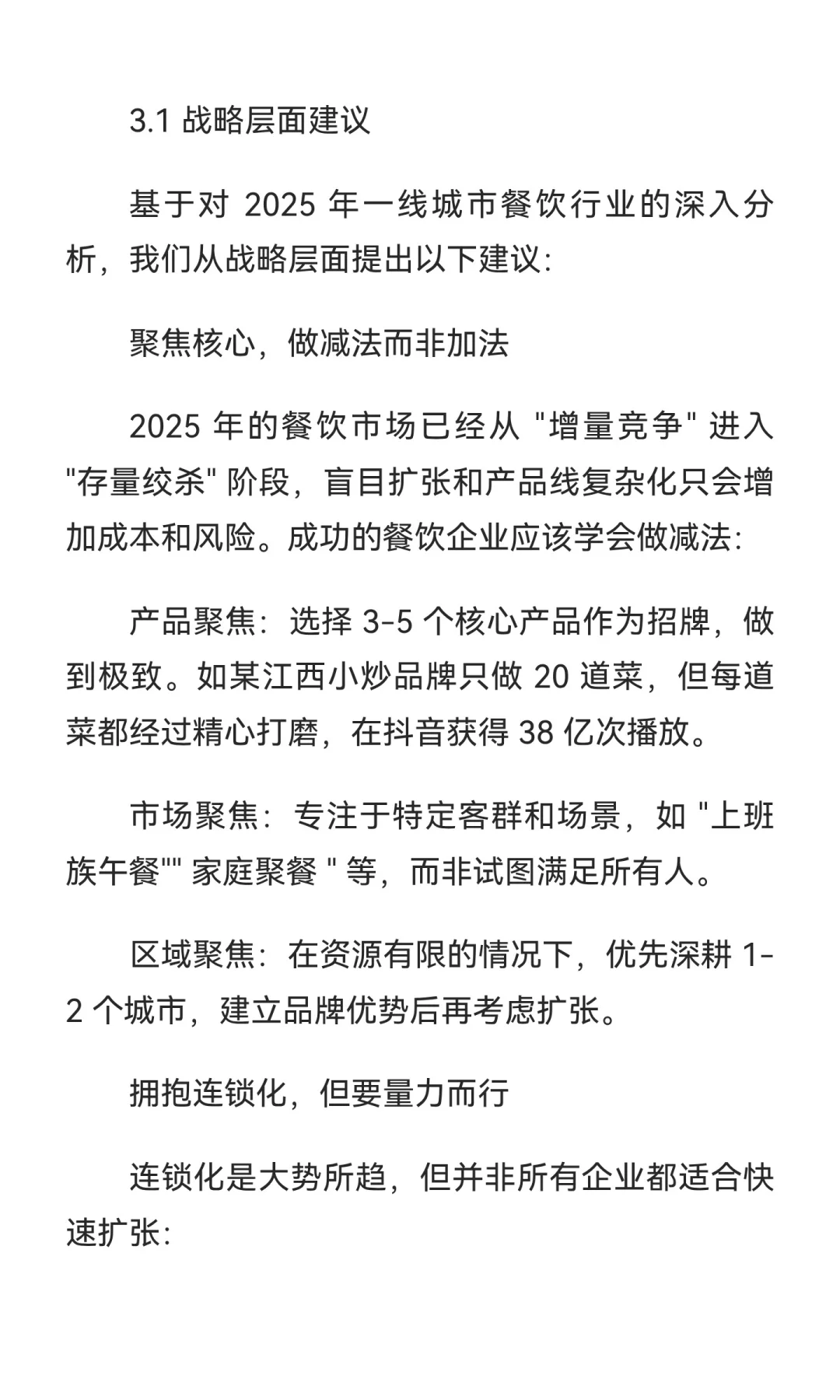 3.1 战略层面建议

基于对 2025 年一线城市餐饮行业的深入分析，我们从战略层面提出以下建议:

聚焦核心，做减法而非加法

2025 年的餐饮市场已经从 "增量竞争" 进入 "存量绞杀" 阶段，盲目扩张和产品线复杂化只会增加成本和风险。成功的餐饮企业应该学会做减法:

产品聚焦：选择 3-5 个核心产品作为招牌，做到极致。如某江西小炒品牌只做 20 道菜，但每道菜都经过精心打磨，在抖音获得 38 亿次播放。

市场聚焦：专注于特定客群和场景，如 "上班族午餐"" 家庭聚餐 " 等，而非试图满足所有人。

区域聚焦：在资源有限的情况下，优先深耕 1-2 个城市，建立品牌优势后再考虑扩张。

拥抱连锁化，但要量力而行

连锁化是大势所趋，但并非所有企业都适合快速扩张: